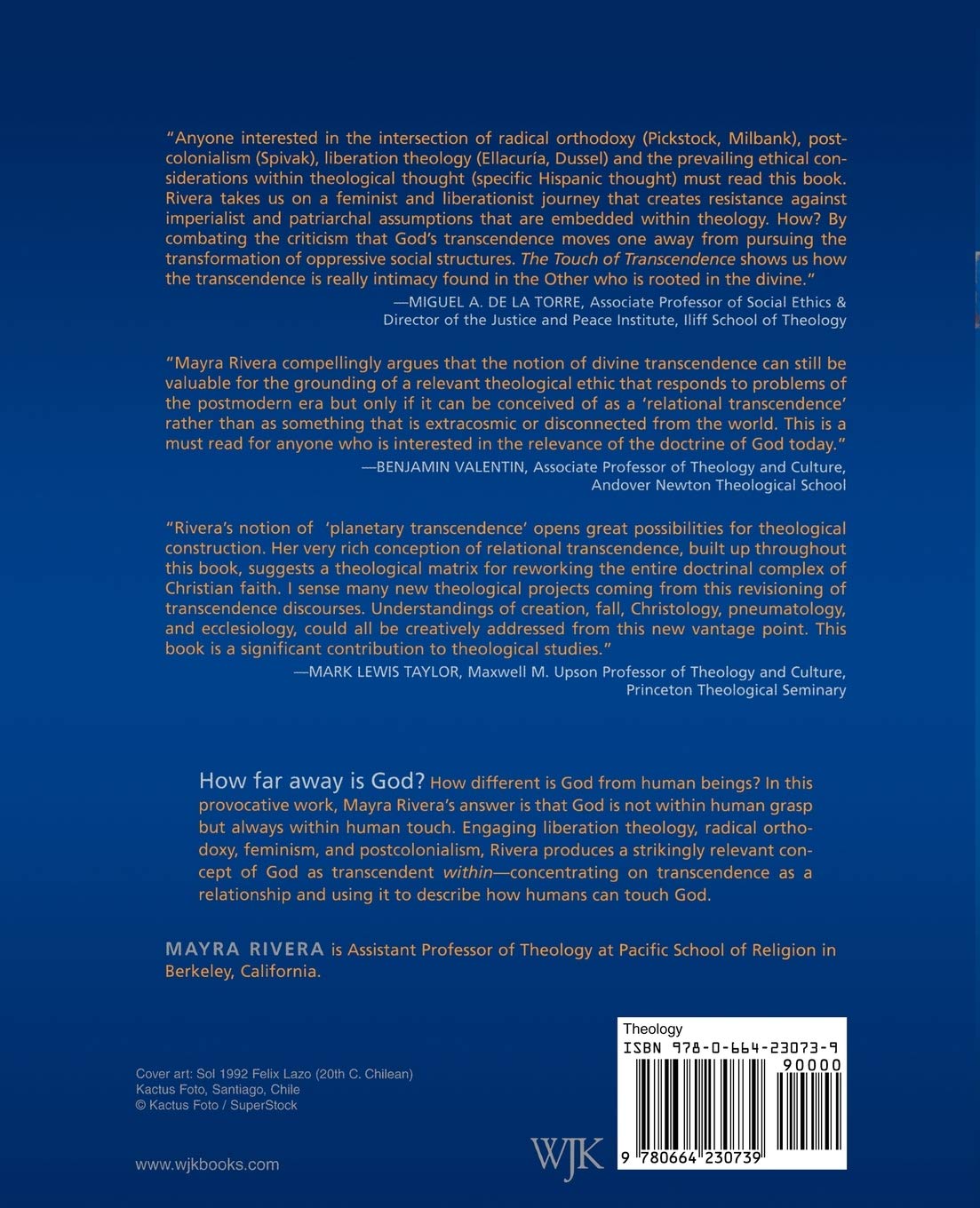 "Anyone interested in the intersection of radical orthodoxy (Pickstock, Milbank), postcolonialism (Spivak), liberation theology (Ellacuría, Dussel) and the prevailing ethical considerations within theological thought (specific Hispanic thought) must read this book. Rivera takes us on a feminist and liberationist journey that creates resistance against imperialist and patriarchal assumptions that are embedded within theology. How? By combating the criticism that God's transcendence moves one away from pursuing the transformation of oppressive social structures. The Touch of Transcendence shows us how the transcendence is really intimacy found in the Other who is rooted in the divine."

—MIGUEL A. DE LA TORRE, Associate Professor of Social Ethics & Director of the Justice and Peace Institute, Iliff School of Theology

"Mayra Rivera compellingly argues that the notion of divine transcendence can still be valuable for the grounding of a relevant theological ethic that responds to problems of the postmodern era but only if it can be conceived of as a 'relational transcendence' rather than as something that is extracosmic or disconnected from the world. This is a must read for anyone who is interested in the relevance of the doctrine of God today."

—BENJAMIN VALENTIN, Associate Professor of Theology and Culture, Andover Newton Theological School

"Rivera's notion of 'planetary transcendence' opens great possibilities for theological construction. Her very rich conception of relational transcendence, built up throughout this book, suggests a theological matrix for reworking the entire doctrinal complex of Christian faith. I sense many new theological projects coming from this revisioning of transcendence discourses. Understandings of creation, fall, Christology, pneumatology, and ecclesiology, could all be creatively addressed from this new vantage point. This book is a significant contribution to theological studies."

—MARK LEWIS TAYLOR, Maxwell M. Upson Professor of Theology and Culture, Princeton Theological Seminary

How far away is God? How different is God from human beings? In this provocative work, Mayra Rivera's answer is that God is not within human grasp but always within human touch. Engaging liberation theology, radical orthodoxy, feminism, and postcolonialism, Rivera produces a strikingly relevant concept of God as transcendent within—concentrating on transcendence as a relationship and using it to describe how humans can touch God.

MAYRA RIVERA is Assistant Professor of Theology at Pacific School of Religion in Berkeley, California.

Cover art: Sol 1992 Felix Lazo (20th C. Chilean)
Kactus Foto, Santiago, Chile
© Kactus Foto / SuperStock

www.wjkbooks.com

WJK

Theology
ISBN 978-0-664-23073-9
90000
9 780664 230739